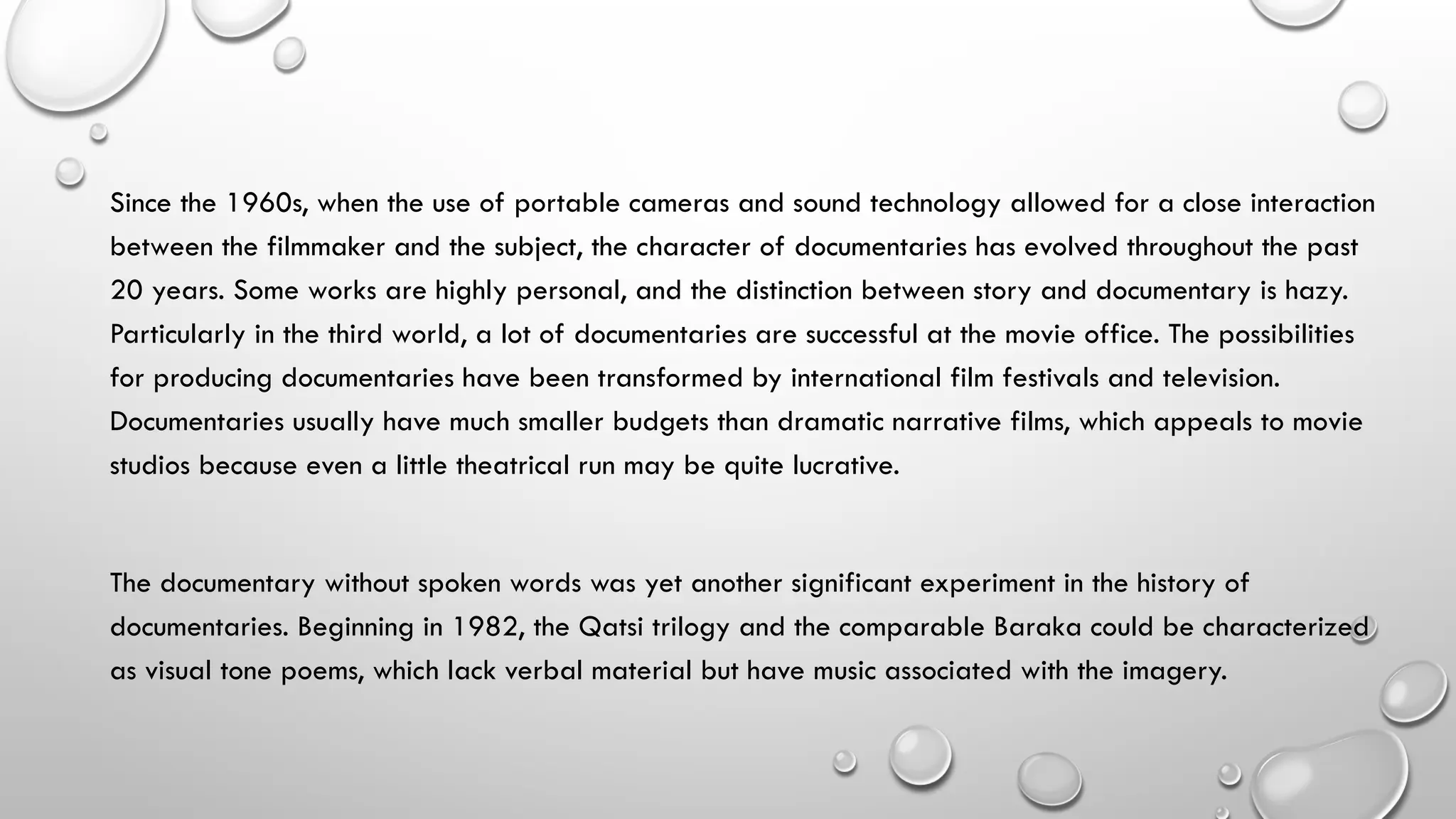 Since the 1960s, when the use of portable cameras and sound technology allowed for a close interaction between the filmmaker and the subject, the character of documentaries has evolved throughout the past 20 years. Some works are highly personal, and the distinction between story and documentary is hazy. Particularly in the third world, a lot of documentaries are successful at the movie office. The possibilities for producing documentaries have been transformed by international film festivals and television. Documentaries usually have much smaller budgets than dramatic narrative films, which appeals to movie studios because even a little theatrical run may be quite lucrative.

The documentary without spoken words was yet another significant experiment in the history of documentaries. Beginning in 1982, the Qatsi trilogy and the comparable Baraka could be characterized as visual tone poems, which lack verbal material but have music associated with the imagery.